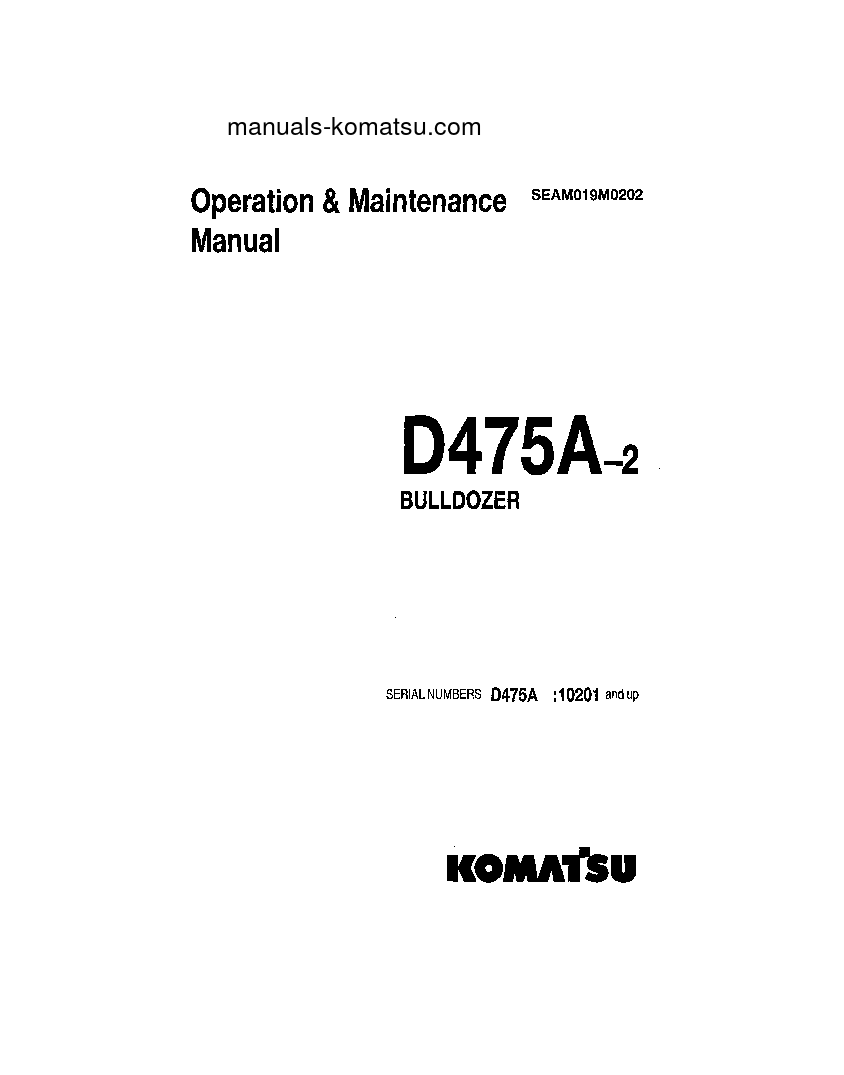 manuals-komatsu.com

Operation & Maintenance Manual

SEAM019M0202

D475A-2

BULLDOZER

SERIAL NUMBERS D475A :10201 and up

KOMATSU